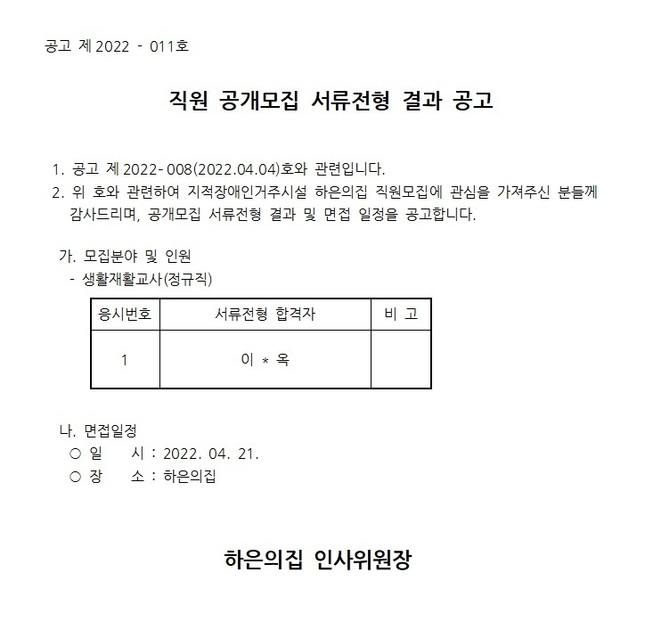 공고 제 2022 - 011호

직원 공개모집 서류전형 결과 공고

1. 공고 제 2022- 008(2022.04.04)호와 관련입니다.
2. 위 호와 관련하여 지적장애인거주시설 하은의집 직원모집에 관심을 가져주신 분들께 감사드리며, 공개모집 서류전형 결과 및 면접 일정을 공고합니다.

가. 모집분야 및 인원
- 생활재활교사(정규직)

| 응시번호 | 서류전형 합격자 | 비 고 |
|---|---|---|
| 1 | 이 * 옥 | |

나. 면접일정
○ 일 시 : 2022. 04. 21.
○ 장 소 : 하은의집

하은의집 인사위원장